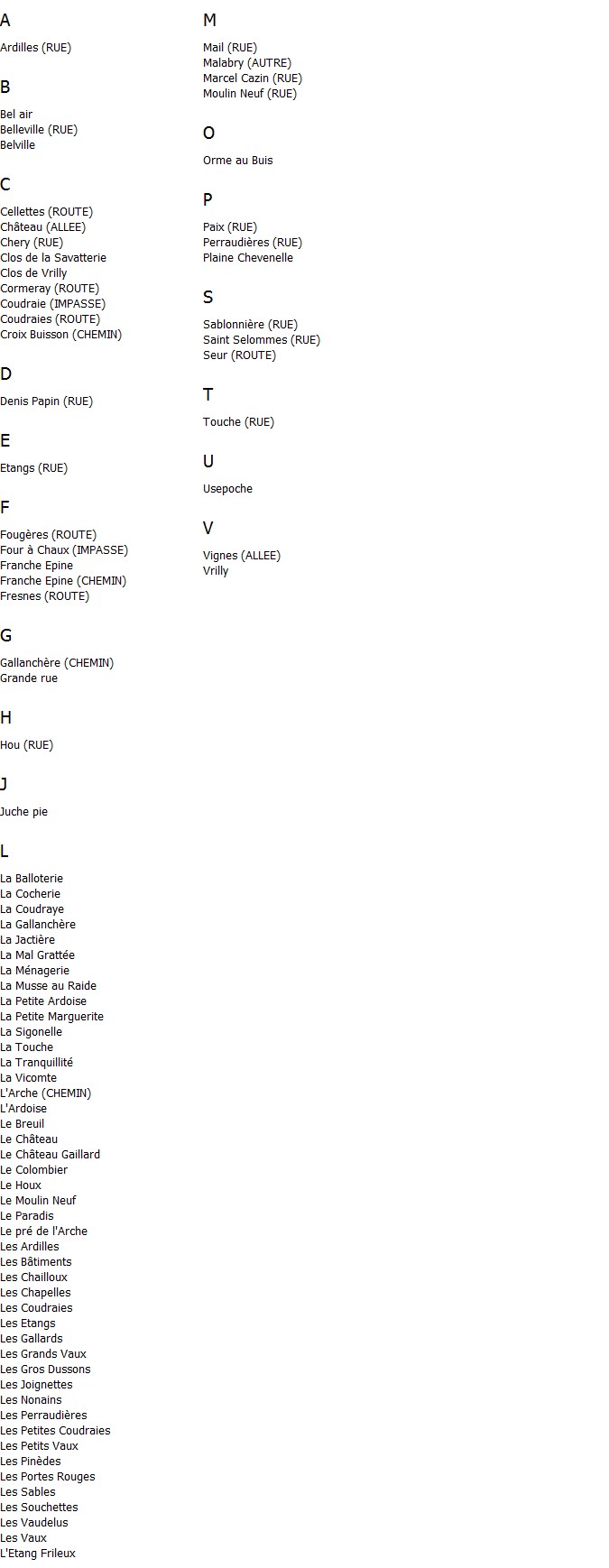 A

Ardilles (RUE)

B

Bel air
Belleville (RUE)
Belville

C

Cellettes (ROUTE)
Château (ALLEE)
Chery (RUE)
Clos de la Savatterie
Clos de Vrilly
Cormeray (ROUTE)
Coudraie (IMPASSE)
Coudraies (ROUTE)
Croix Buisson (CHEMIN)

D

Denis Papin (RUE)

E

Etangs (RUE)

F

Fougères (ROUTE)
Four à Chaux (IMPASSE)
Franche Epine
Franche Epine (CHEMIN)
Fresnes (ROUTE)

G

Gallanchère (CHEMIN)
Grande rue

H

Hou (RUE)

J

Juche pie

L

La Balloterie
La Cocherie
La Coudraye
La Gallanchère
La Jactière
La Mal Grattée
La Ménagerie
La Musse au Raide
La Petite Ardoise
La Petite Marguerite
La Sigonelle
La Touche
La Tranquillité
La Vicomte
L'Arche (CHEMIN)
L'Ardoise
Le Breuil
Le Château
Le Château Gaillard
Le Colombier
Le Houx
Le Moulin Neuf
Le Paradis
Le pré de l'Arche
Les Ardilles
Les Bâtiments
Les Chailloux
Les Chapelles
Les Coudraies
Les Etangs
Les Gallards
Les Grands Vaux
Les Gros Dussons
Les Joignettes
Les Nonains
Les Perraudières
Les Petites Coudraies
Les Petits Vaux
Les Pinèdes
Les Portes Rouges
Les Sables
Les Souchettes
Les Vaudelus
Les Vaux
L'Etang Frileux

M

Mail (RUE)
Malabry (AUTRE)
Marcel Cazin (RUE)
Moulin Neuf (RUE)

O

Orme au Buis

P

Paix (RUE)
Perraudières (RUE)
Plaine Chevenelle

S

Sablonnière (RUE)
Saint Selommes (RUE)
Seur (ROUTE)

T

Touche (RUE)

U

Usepoche

V

Vignes (ALLEE)
Vrilly